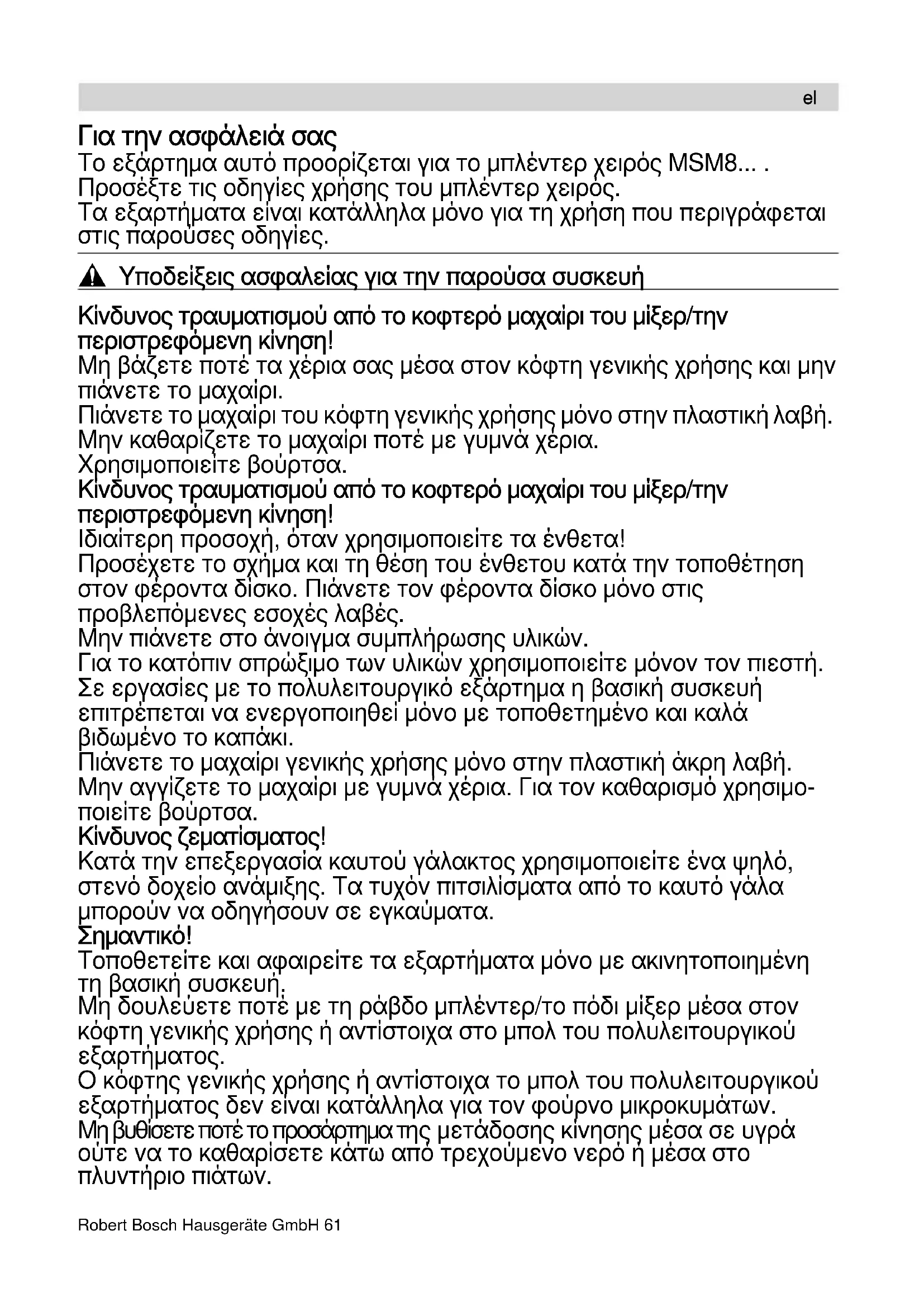 el

Για την ασφάλειά σας
Το εξάρτημα αυτό προορίζεται για το μπλέντερ χειρός MSM8... . Προσέξτε τις οδηγίες χρήσης του μπλέντερ χειρός.
Τα εξαρτήματα είναι κατάλληλα μόνο για τη χρήση που περιγράφεται στις παρούσες οδηγίες.

Υποδείξεις ασφαλείας για την παρούσα συσκευή

Κίνδυνος τραυματισμού από το κοφτερό μαχαίρι του μίξερ/την περιστρεφόμενη κίνηση!
Μη βάζετε ποτέ τα χέρια σας μέσα στον κόφτη γενικής χρήσης και μην πιάνετε το μαχαίρι.
Πιάνετε το μαχαίρι του κόφτη γενικής χρήσης μόνο στην πλαστική λαβή.
Μην καθαρίζετε το μαχαίρι ποτέ με γυμνά χέρια.
Χρησιμοποιείτε βούρτσα.
Κίνδυνος τραυματισμού από το κοφτερό μαχαίρι του μίξερ/την περιστρεφόμενη κίνηση!
Ιδιαίτερη προσοχή, όταν χρησιμοποιείτε τα ένθετα!
Προσέχετε το σχήμα και τη θέση του ένθετου κατά την τοποθέτηση στον φέροντα δίσκο. Πιάνετε τον φέροντα δίσκο μόνο στις προβλεπόμενες εσοχές λαβές.
Μην πιάνετε στο άνοιγμα συμπλήρωσης υλικών.
Για το κατόπιν σπρώξιμο των υλικών χρησιμοποιείτε μόνον τον πιεστή.
Σε εργασίες με το πολυλειτουργικό εξάρτημα η βασική συσκευή επιτρέπεται να ενεργοποιηθεί μόνο με τοποθετημένο και καλά βιδωμένο το καπάκι.
Πιάνετε το μαχαίρι γενικής χρήσης μόνο στην πλαστική άκρη λαβή.
Μην αγγίζετε το μαχαίρι με γυμνά χέρια. Για τον καθαρισμό χρησιμοποιείτε βούρτσα.
Κίνδυνος ζεματίσματος!
Κατά την επεξεργασία καυτού γάλακτος χρησιμοποιείτε ένα ψηλό, στενό δοχείο ανάμιξης. Τα τυχόν πιτσιλίσματα από το καυτό γάλα μπορούν να οδηγήσουν σε εγκαύματα.
Σημαντικό!
Τοποθετείτε και αφαιρείτε τα εξαρτήματα μόνο με ακινητοποιημένη τη βασική συσκευή.
Μη δουλεύετε ποτέ με τη ράβδο μπλέντερ/το πόδι μίξερ μέσα στον κόφτη γενικής χρήσης ή αντίστοιχα στο μπολ του πολυλειτουργικού εξαρτήματος.
Ο κόφτης γενικής χρήσης ή αντίστοιχα το μπολ του πολυλειτουργικού εξαρτήματος δεν είναι κατάλληλα για τον φούρνο μικροκυμάτων.
Μη βυθίσετε ποτέ το προσάρτημα της μετάδοσης κίνησης μέσα σε υγρά ούτε να το καθαρίσετε κάτω από τρεχούμενο νερό ή μέσα στο πλυντήριο πιάτων.

Robert Bosch Hausgeräte GmbH 61